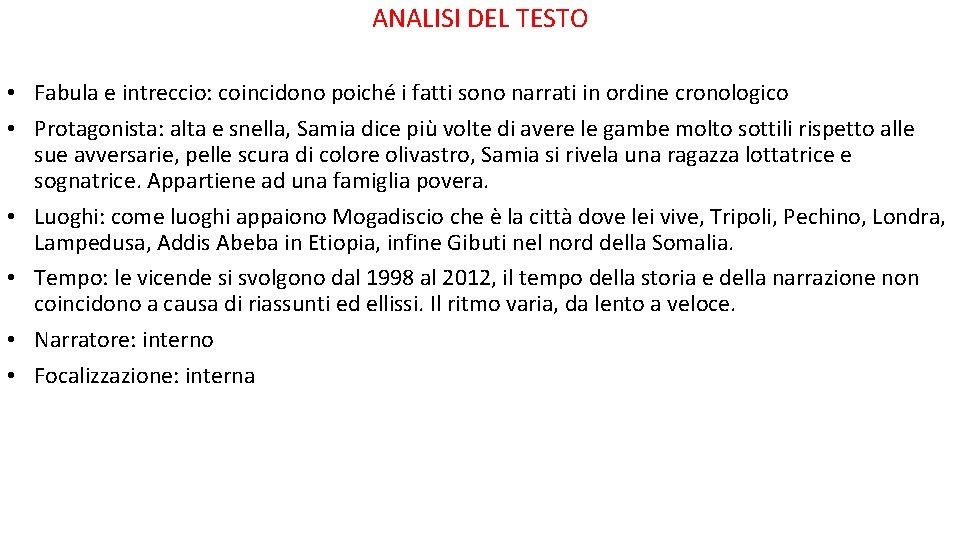 ANALISI DEL TESTO

• Fabula e intreccio: coincidono poiché i fatti sono narrati in ordine cronologico
• Protagonista: alta e snella, Samia dice più volte di avere le gambe molto sottili rispetto alle sue avversarie, pelle scura di colore olivastro, Samia si rivela una ragazza lottatrice e sognatrice. Appartiene ad una famiglia povera.
• Luoghi: come luoghi appaiono Mogadiscio che è la città dove lei vive, Tripoli, Pechino, Londra, Lampedusa, Addis Abeba in Etiopia, infine Gibuti nel nord della Somalia.
• Tempo: le vicende si svolgono dal 1998 al 2012, il tempo della storia e della narrazione non coincidono a causa di riassunti ed ellissi. Il ritmo varia, da lento a veloce.
• Narratore: interno
• Focalizzazione: interna